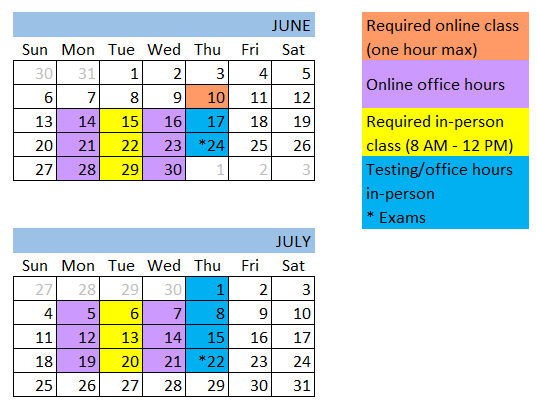 JUNE

| Sun | Mon | Tue | Wed | Thu | Fri | Sat |
|---|---|---|---|---|---|---|
| 30 | 31 | 1 | 2 | 3 | 4 | 5 |
| 6 | 7 | 8 | 9 | 10 | 11 | 12 |
| 13 | 14 | 15 | 16 | 17 | 18 | 19 |
| 20 | 21 | 22 | 23 | *24 | 25 | 26 |
| 27 | 28 | 29 | 30 | 1 | 2 | 3 |

JULY

| Sun | Mon | Tue | Wed | Thu | Fri | Sat |
|---|---|---|---|---|---|---|
| 27 | 28 | 29 | 30 | 1 | 2 | 3 |
| 4 | 5 | 6 | 7 | 8 | 9 | 10 |
| 11 | 12 | 13 | 14 | 15 | 16 | 17 |
| 18 | 19 | 20 | 21 | *22 | 23 | 24 |
| 25 | 26 | 27 | 28 | 29 | 30 | 31 |

Required online class (one hour max)

Online office hours

Required in-person class (8 AM - 12 PM)

Testing/office hours in-person
* Exams